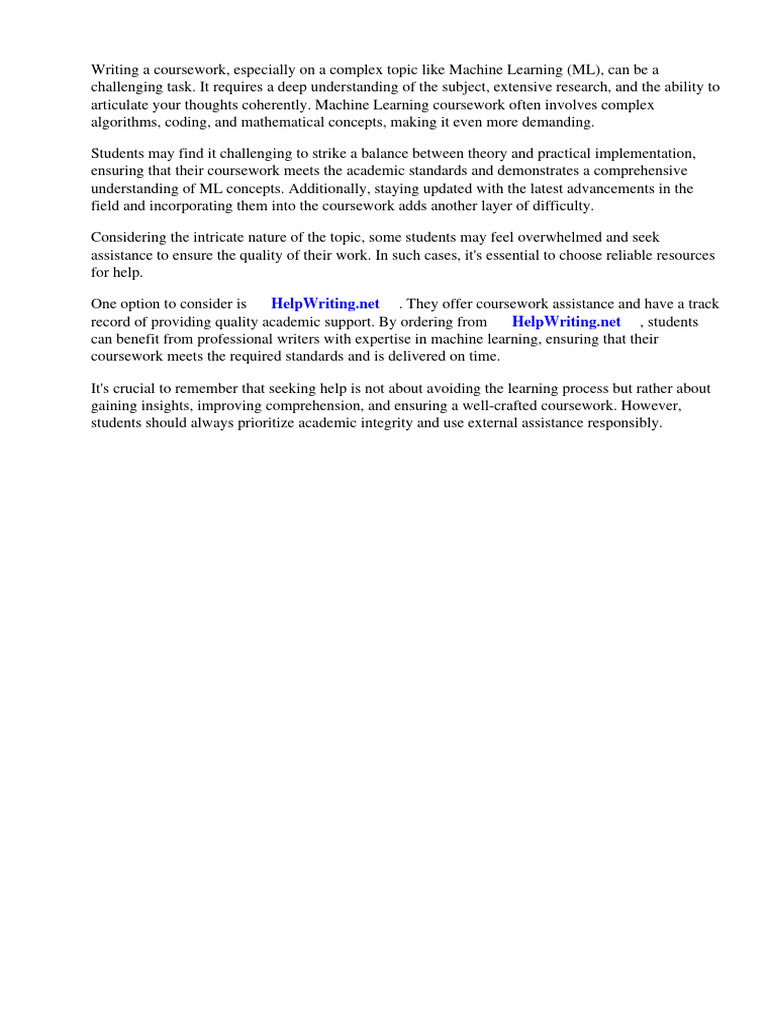 Writing a coursework, especially on a complex topic like Machine Learning (ML), can be a challenging task. It requires a deep understanding of the subject, extensive research, and the ability to articulate your thoughts coherently. Machine Learning coursework often involves complex algorithms, coding, and mathematical concepts, making it even more demanding.

Students may find it challenging to strike a balance between theory and practical implementation, ensuring that their coursework meets the academic standards and demonstrates a comprehensive understanding of ML concepts. Additionally, staying updated with the latest advancements in the field and incorporating them into the coursework adds another layer of difficulty.

Considering the intricate nature of the topic, some students may feel overwhelmed and seek assistance to ensure the quality of their work. In such cases, it's essential to choose reliable resources for help.

One option to consider is HelpWriting.net . They offer coursework assistance and have a track record of providing quality academic support. By ordering from HelpWriting.net , students can benefit from professional writers with expertise in machine learning, ensuring that their coursework meets the required standards and is delivered on time.

It's crucial to remember that seeking help is not about avoiding the learning process but rather about gaining insights, improving comprehension, and ensuring a well-crafted coursework. However, students should always prioritize academic integrity and use external assistance responsibly.